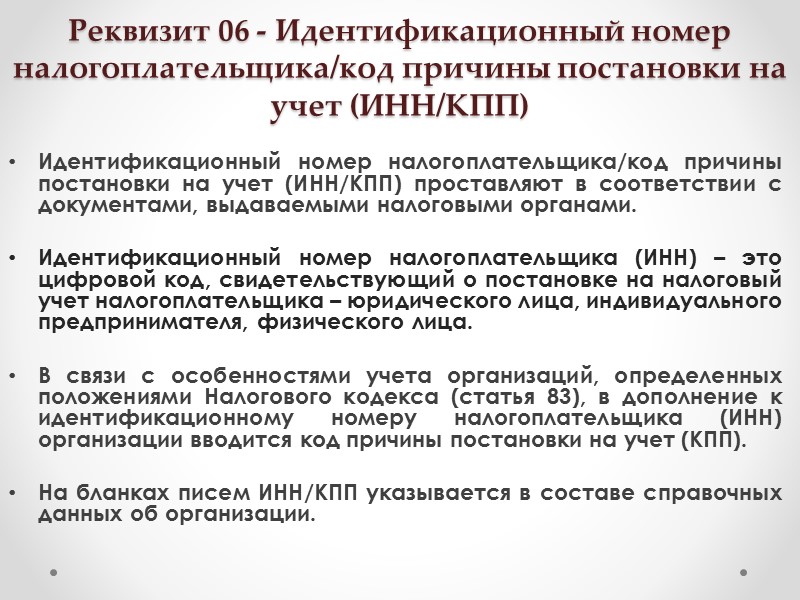 Реквизит 06 - Идентификационный номер налогоплательщика/код причины постановки на учет (ИНН/КПП)

• Идентификационный номер налогоплательщика/код причины постановки на учет (ИНН/КПП) проставляют в соответствии с документами, выдаваемыми налоговыми органами.

• Идентификационный номер налогоплательщика (ИНН) – это цифровой код, свидетельствующий о постановке на налоговый учет налогоплательщика – юридического лица, индивидуального предпринимателя, физического лица.

• В связи с особенностями учета организаций, определенных положениями Налогового кодекса (статья 83), в дополнение к идентификационному номеру налогоплательщика (ИНН) организации вводится код причины постановки на учет (КПП).

• На бланках писем ИНН/КПП указывается в составе справочных данных об организации.